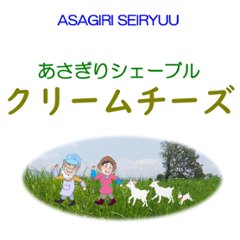 ASAGIRI SEIRYUU

あさぎりシェーブル
クリームチーズ